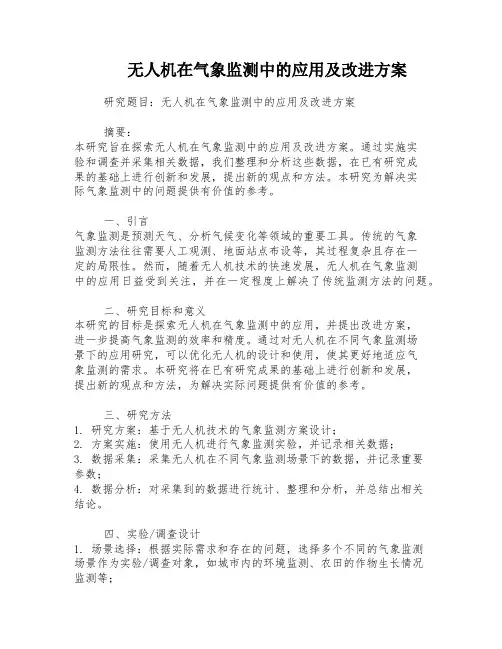 无人机在气象监测中的应用及改进方案

研究题目：无人机在气象监测中的应用及改进方案

摘要：
本研究旨在探索无人机在气象监测中的应用及改进方案。通过实施实验和调查并采集相关数据，我们整理和分析这些数据，在已有研究成果的基础上进行创新和发展，提出新的观点和方法。本研究为解决实际气象监测中的问题提供有价值的参考。

一、引言
气象监测是预测天气、分析气候变化等领域的重要工具。传统的气象监测方法往往需要人工观测、地面站点布设等，其过程复杂且存在一定的局限性。然而，随着无人机技术的快速发展，无人机在气象监测中的应用日益受到关注，并在一定程度上解决了传统监测方法的问题。

二、研究目标和意义
本研究的目标是探索无人机在气象监测中的应用，并提出改进方案，进一步提高气象监测的效率和精度。通过对无人机在不同气象监测场景下的应用研究，可以优化无人机的设计和使用，使其更好地适应气象监测的需求。本研究将在已有研究成果的基础上进行创新和发展，提出新的观点和方法，为解决实际问题提供有价值的参考。

三、研究方法
1. 研究方案：基于无人机技术的气象监测方案设计；
2. 方案实施：使用无人机进行气象监测实验，并记录相关数据；
3. 数据采集：采集无人机在不同气象监测场景下的数据，并记录重要参数；
4. 数据分析：对采集到的数据进行统计、整理和分析，并总结出相关结论。

四、实验/调查设计
1. 场景选择：根据实际需求和存在的问题，选择多个不同的气象监测场景作为实验/调查对象，如城市内的环境监测、农田的作物生长情况监测等；